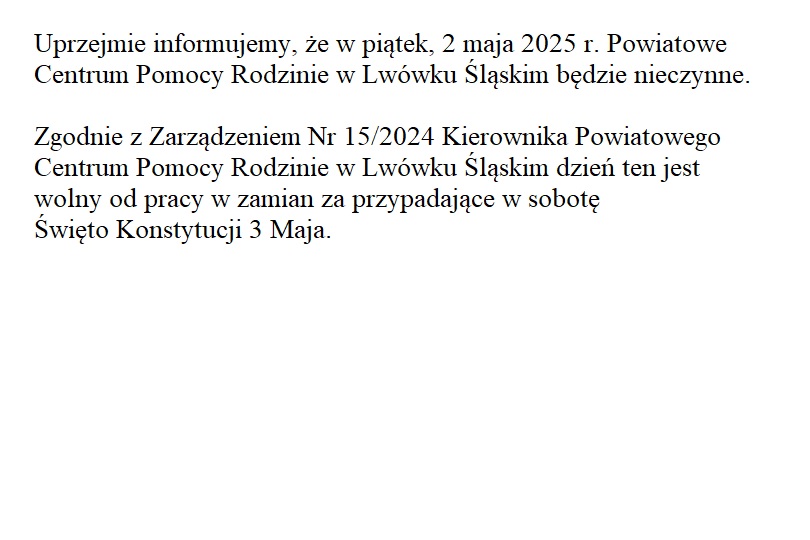 Uprzejmie informujemy, że w piątek, 2 maja 2025 r. Powiatowe Centrum Pomocy Rodzinie w Lwówku Śląskim będzie nieczynne.

Zgodnie z Zarządzeniem Nr 15/2024 Kierownika Powiatowego Centrum Pomocy Rodzinie w Lwówku Śląskim dzień ten jest wolny od pracy w zamian za przypadające w sobotę Święto Konstytucji 3 Maja.